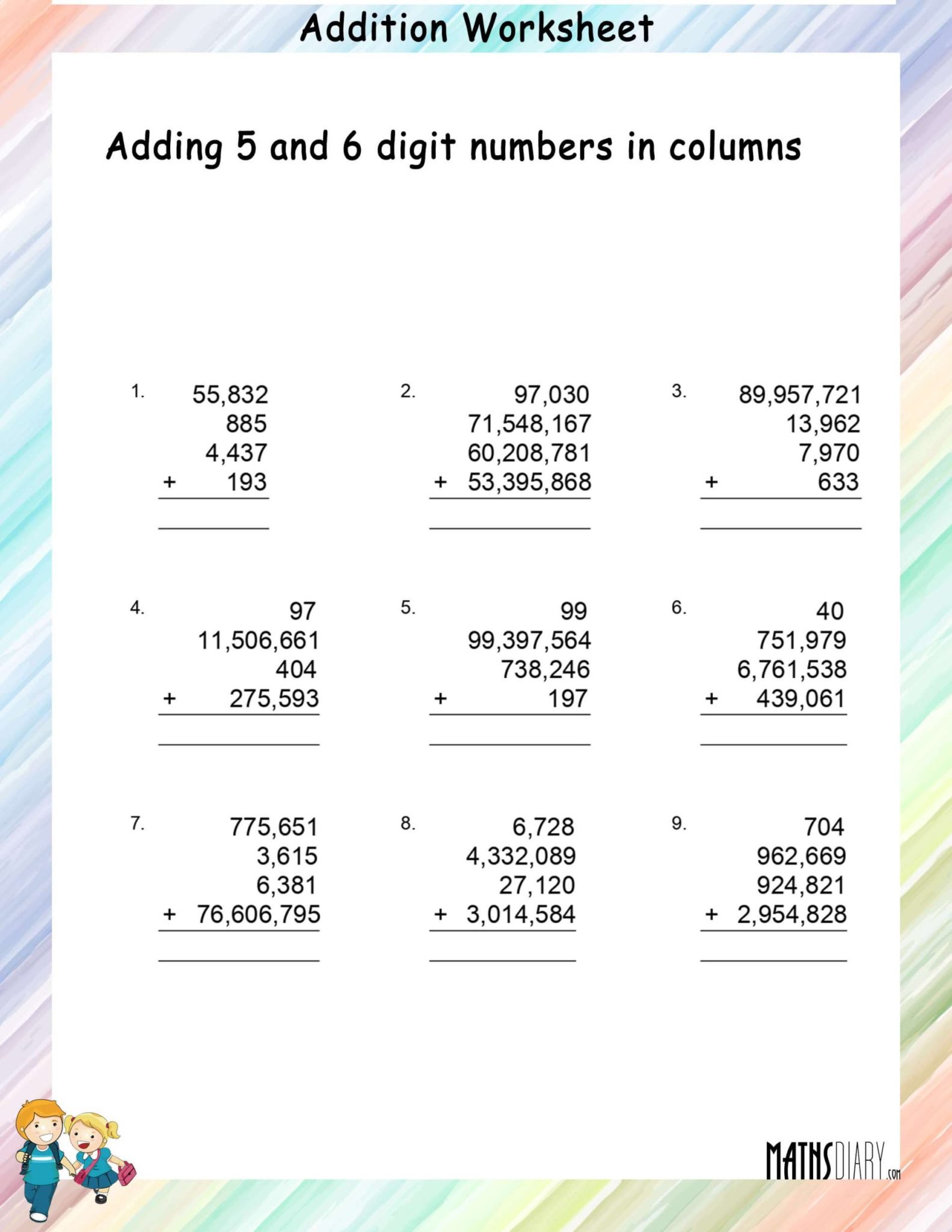 Addition Worksheet

Adding 5 and 6 digit numbers in columns

1.
55,832
885
4,437
+ 193
____

2.
97,030
71,548,167
60,208,781
+ 53,395,868
____

3.
89,957,721
13,962
7,970
+ 633
____

4.
97
11,506,661
404
+ 275,593
____

5.
99
99,397,564
738,246
+ 197
____

6.
40
751,979
6,761,538
+ 439,061
____

7.
775,651
3,615
6,381
+ 76,606,795
____

8.
6,728
4,332,089
27,120
+ 3,014,584
____

9.
704
962,669
924,821
+ 2,954,828
____

MATHSDIARY.com